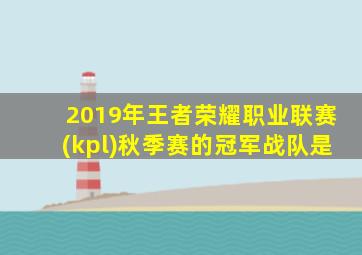 2019年王者荣耀职业联赛(kpl)秋季赛的冠军战队是